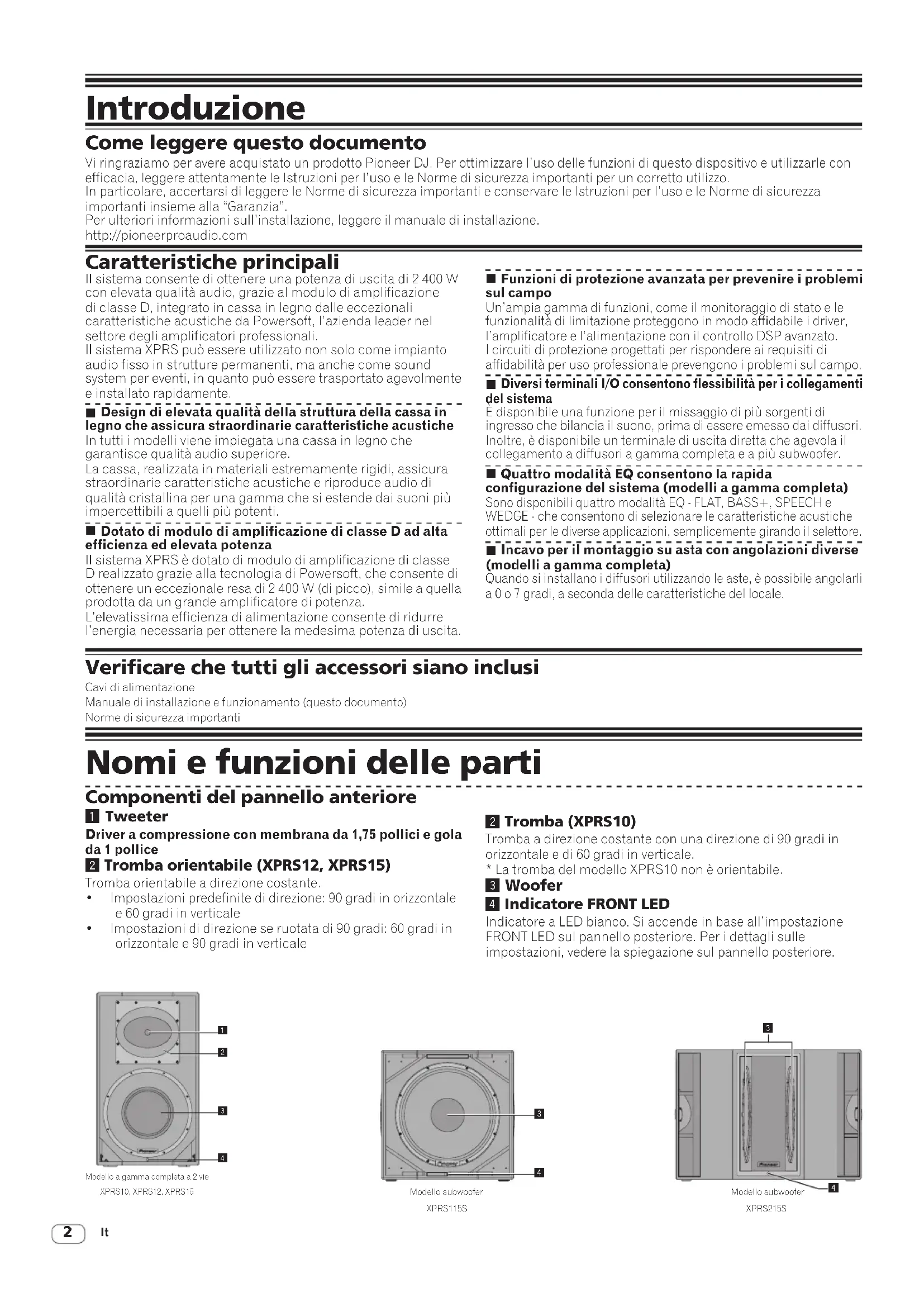 Introduzione

Come leggere questo documento

Vi ringraziamo per avere acquistato un prodotto Pioneer DJ. Per ottimizzare l'uso delle funzioni di questo dispositivo e utilizzarle con efficacia, leggere attentamente le Istruzioni per l'uso e le Norme di sicurezza importanti per un corretto utilizzo.
In particolare, accertarsi di leggere le Norme di sicurezza importanti e conservare le Istruzioni per l'uso e le Norme di sicurezza importanti insieme alla "Garanzia".
Per ulteriori informazioni sull'installazione, leggere il manuale di installazione.
http://pioneerproaudio.com

Caratteristiche principali

Il sistema consente di ottenere una potenza di uscita di 2 400 W con elevata qualità audio, grazie al modulo di amplificazione di classe D, integrato in cassa in legno dalle eccezionali caratteristiche acustiche da Powersoft, l'azienda leader nel settore degli amplificatori professionali.
Il sistema XPRS può essere utilizzato non solo come impianto audio fisso in strutture permanenti, ma anche come sound system per eventi, in quanto può essere trasportato agevolmente e installato rapidamente.

■ Design di elevata qualità della struttura della cassa in legno che assicura straordinarie caratteristiche acustiche
In tutti i modelli viene impiegata una cassa in legno che garantisce qualità audio superiore.
La cassa, realizzata in materiali estremamente rigidi, assicura straordinarie caratteristiche acustiche e riproduce audio di qualità cristallina per una gamma che si estende dai suoni più impercettibili a quelli più potenti.

■ Dotato di modulo di amplificazione di classe D ad alta efficienza ed elevata potenza
Il sistema XPRS è dotato di modulo di amplificazione di classe D realizzato grazie alla tecnologia di Powersoft, che consente di ottenere un eccezionale resa di 2 400 W (di picco), simile a quella prodotta da un grande amplificatore di potenza.
L'elevatissima efficienza di alimentazione consente di ridurre l'energia necessaria per ottenere la medesima potenza di uscita.

■ Funzioni di protezione avanzata per prevenire i problemi sul campo
Un'ampia gamma di funzioni, come il monitoraggio di stato e le funzionalità di limitazione proteggono in modo affidabile i driver, l'amplificatore e l'alimentazione con il controllo DSP avanzato.
I circuiti di protezione progettati per rispondere ai requisiti di affidabilità per uso professionale prevengono i problemi sul campo.

■ Diversi terminali I/O consentono flessibilità per i collegamenti del sistema
È disponibile una funzione per il missaggio di più sorgenti di ingresso che bilancia il suono, prima di essere emesso dai diffusori.
Inoltre, è disponibile un terminale di uscita diretta che agevola il collegamento a diffusori a gamma completa e a più subwoofer.

■ Quattro modalità EQ consentono la rapida configurazione del sistema (modelli a gamma completa)
Sono disponibili quattro modalità EQ - FLAT, BASS+, SPEECH e WEDGE - che consentono di selezionare le caratteristiche acustiche ottimali per le diverse applicazioni, semplicemente girando il selettore.

■ Incavo per il montaggio su asta con angolazioni diverse (modelli a gamma completa)
Quando si installano i diffusori utilizzando le aste, è possibile angolarli a 0 o 7 gradi, a seconda delle caratteristiche del locale.

Verificare che tutti gli accessori siano inclusi

Cavi di alimentazione
Manuale di installazione e funzionamento (questo documento)
Norme di sicurezza importanti

Nomi e funzioni delle parti

Componenti del pannello anteriore

1 Tweeter
Driver a compressione con membrana da 1,75 pollici e gola da 1 pollice

2 Tromba orientabile (XPRS12, XPRS15)
Tromba orientabile a direzione costante.
• Impostazioni predefinite di direzione: 90 gradi in orizzontale e 60 gradi in verticale
• Impostazioni di direzione se ruotata di 90 gradi: 60 gradi in orizzontale e 90 gradi in verticale

2 Tromba (XPRS10)
Tromba a direzione costante con una direzione di 90 gradi in orizzontale e di 60 gradi in verticale.
* La tromba del modello XPRS10 non è orientabile.

3 Woofer

4 Indicatore FRONT LED
Indicatore a LED bianco. Si accende in base all'impostazione FRONT LED sul pannello posteriore. Per i dettagli sulle impostazioni, vedere la spiegazione sul pannello posteriore.

1
2
3
4
Modello a gamma completa a 2 vie
XPRS10, XPRS12, XPRS15

3
4
Modello subwoofer
XPRS115S

3
4
Modello subwoofer
XPRS215S

2 It